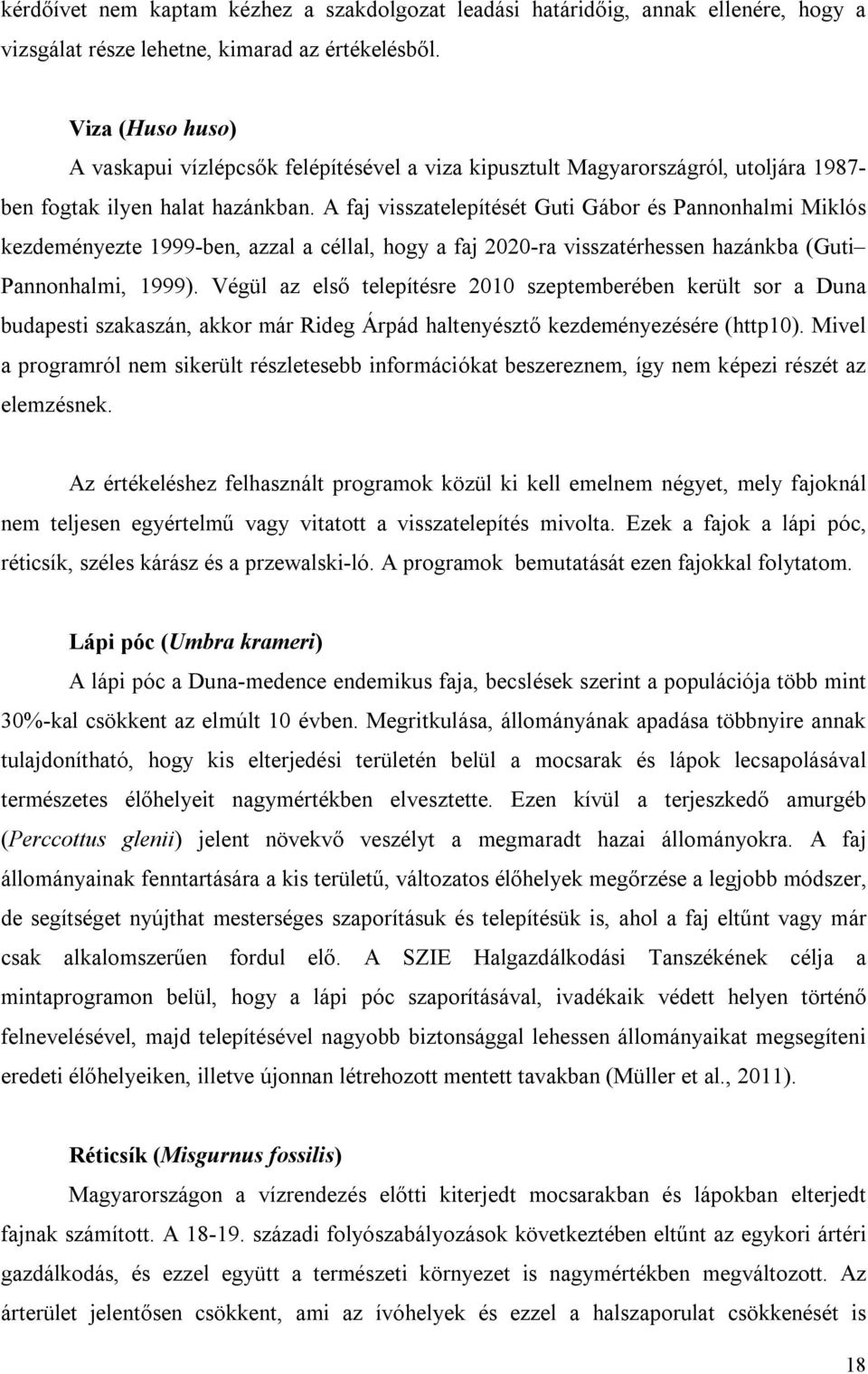 kérdőívet nem kaptam kézhez a szakdolgozat leadási határidőig, annak ellenére, hogy a vizsgálat része lehetne, kimarad az értékelésből.

Viza (Huso huso)

A vaskapui vízlépcsők felépítésével a viza kipusztult Magyarországról, utoljára 1987-ben fogtak ilyen halat hazánkban. A faj visszatelepítését Guti Gábor és Pannonhalmi Miklós kezdeményezte 1999-ben, azzal a céllal, hogy a faj 2020-ra visszatérhessen hazánkba (Guti– Pannonhalmi, 1999). Végül az első telepítésre 2010 szeptemberében került sor a Duna budapesti szakaszán, akkor már Rideg Árpád haltenyésztő kezdeményezésére (http10). Mivel a programról nem sikerült részletesebb információkat beszereznem, így nem képezi részét az elemzésnek.

Az értékeléshez felhasznált programok közül ki kell emelnem négyet, mely fajoknál nem teljesen egyértelmű vagy vitatott a visszatelepítés mivolta. Ezek a fajok a lápi póc, réticsík, széles kárász és a przewalski-ló. A programok bemutatását ezen fajokkal folytatom.

Lápi póc (Umbra krameri)

A lápi póc a Duna-medence endemikus faja, becslések szerint a populációja több mint 30%-kal csökkent az elmúlt 10 évben. Megritkulása, állományának apadása többnyire annak tulajdonítható, hogy kis elterjedési területén belül a mocsarak és lápok lecsapolásával természetes élőhelyeit nagymértékben elvesztette. Ezen kívül a terjeszkedő amurgéb (Perccottus glenii) jelent növekvő veszélyt a megmaradt hazai állományokra. A faj állományainak fenntartására a kis területű, változatos élőhelyek megőrzése a legjobb módszer, de segítséget nyújthat mesterséges szaporításuk és telepítésük is, ahol a faj eltűnt vagy már csak alkalomszerűen fordul elő. A SZIE Halgazdálkodási Tanszékének célja a mintaprogramon belül, hogy a lápi póc szaporításával, ivadékaik védett helyen történő felnevelésével, majd telepítésével nagyobb biztonsággal lehessen állományaikat megsegíteni eredeti élőhelyeiken, illetve újonnan létrehozott mentett tavakban (Müller et al., 2011).

Réticsík (Misgurnus fossilis)

Magyarországon a vízrendezés előtti kiterjedt mocsarakban és lápokban elterjedt fajnak számított. A 18-19. századi folyószabályozások következtében eltűnt az egykori ártéri gazdálkodás, és ezzel együtt a természeti környezet is nagymértékben megváltozott. Az árterület jelentősen csökkent, ami az ívóhelyek és ezzel a halszaporulat csökkenését is

18